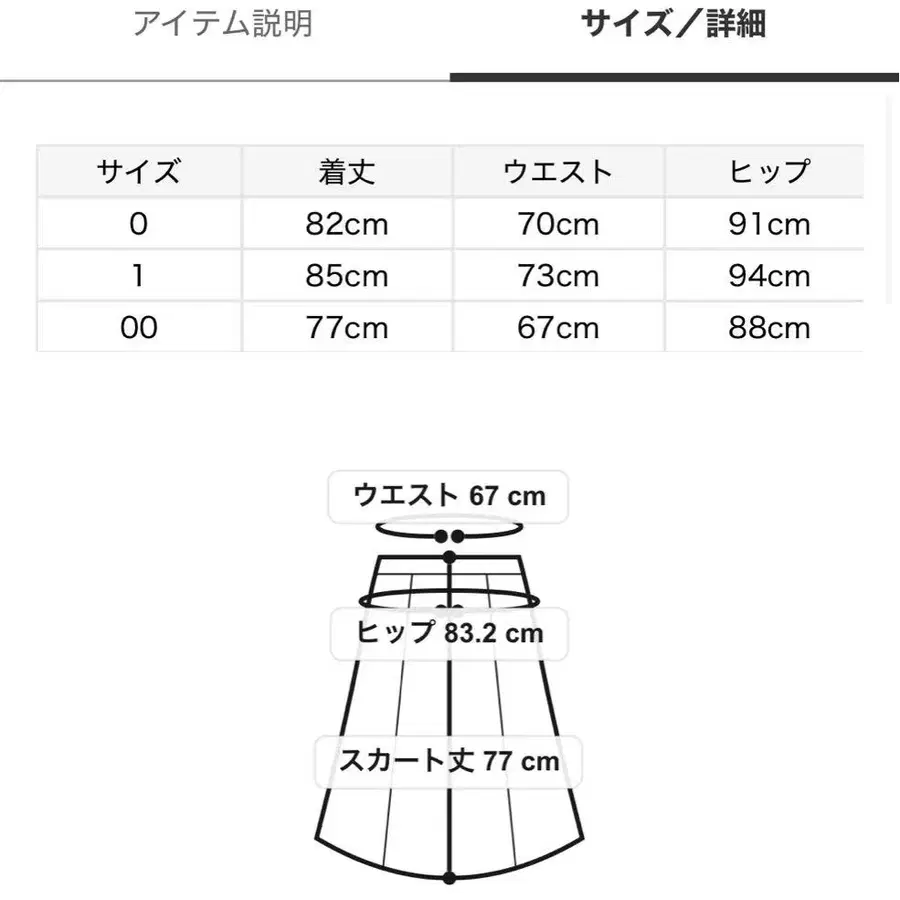 アイテム説明　　サイズ／詳細

| サイズ | 着丈 | ウエスト | ヒップ |
|---|---|---|---|
| 0 | 82cm | 70cm | 91cm |
| 1 | 85cm | 73cm | 94cm |
| 00 | 77cm | 67cm | 88cm |

ウエスト 67 cm

ヒップ 83.2 cm

スカート丈 77 cm